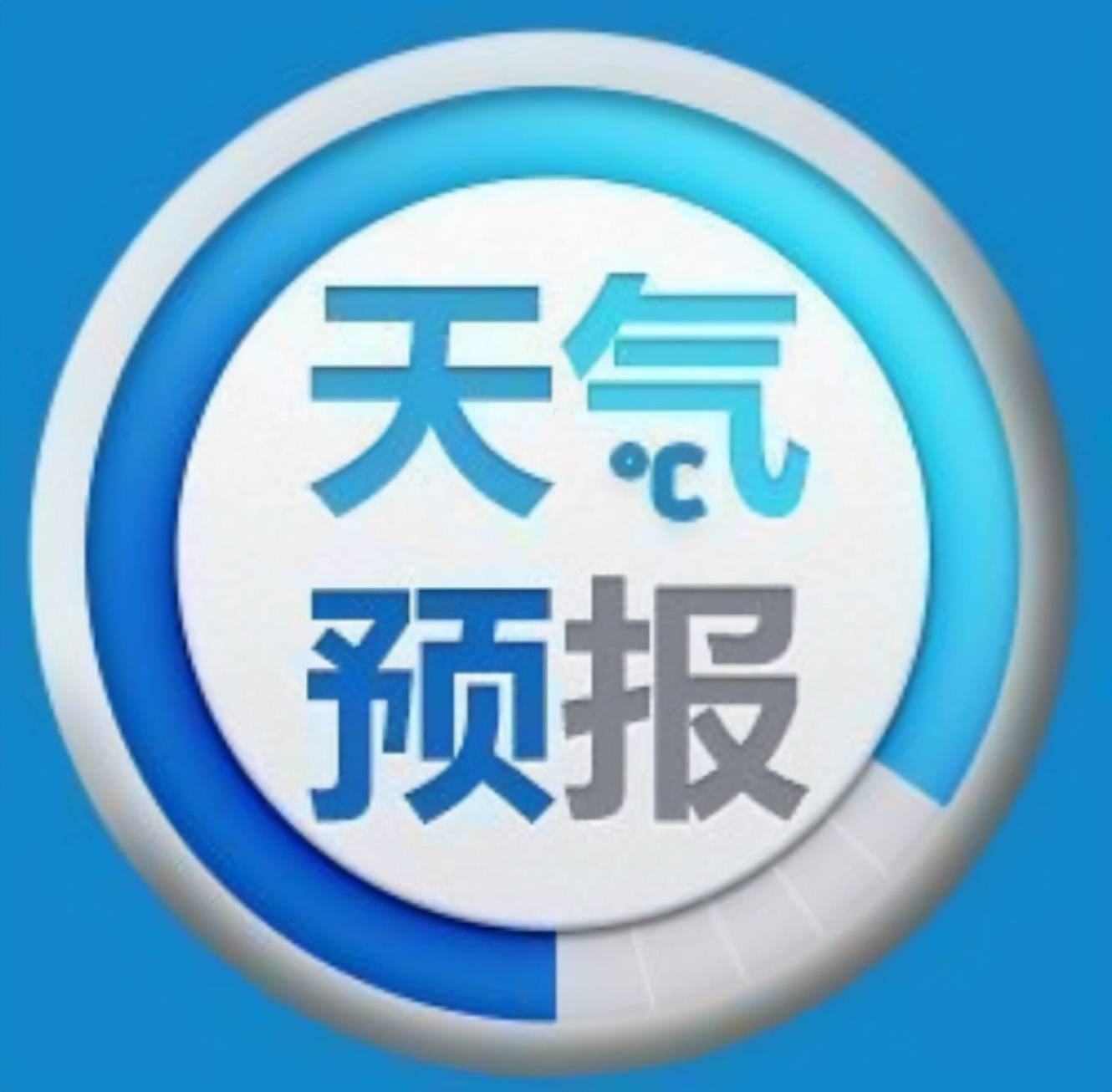 天气 ℃
预报